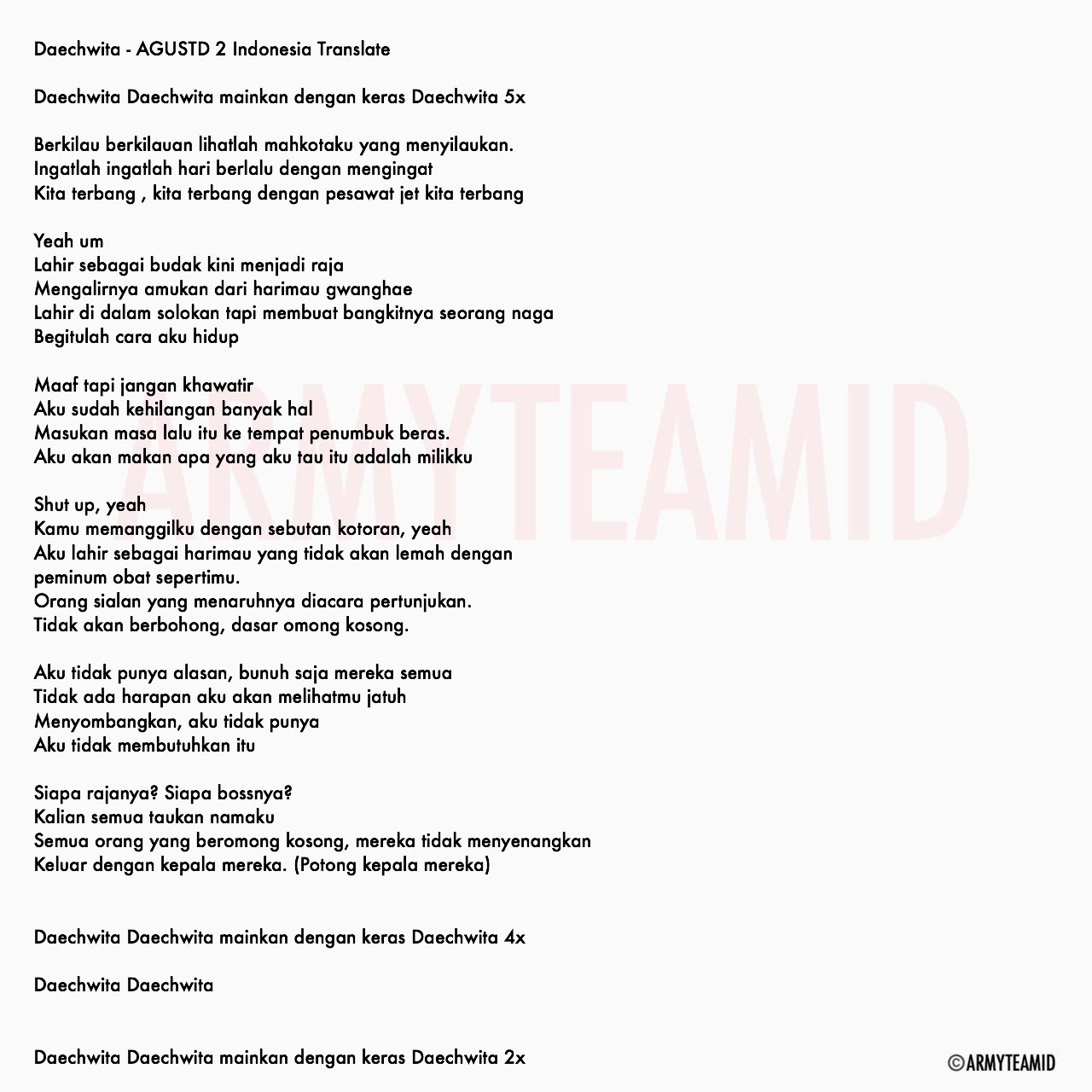 Daechwita - AGUSTD 2 Indonesia Translate

Daechwita Daechwita mainkan dengan keras Daechwita 5x

Berkilau berkilauan lihatlah mahkotaku yang menyilaukan.
Ingatlah ingatlah hari berlalu dengan mengingat
Kita terbang , kita terbang dengan pesawat jet kita terbang

Yeah um
Lahir sebagai budak kini menjadi raja
Mengalirnya amukan dari harimau gwanghae
Lahir di dalam solokan tapi membuat bangkitnya seorang naga
Begitulah cara aku hidup

Maaf tapi jangan khawatir
Aku sudah kehilangan banyak hal
Masukan masa lalu itu ke tempat penumbuk beras.
Aku akan makan apa yang aku tau itu adalah milikku

Shut up, yeah
Kamu memanggilku dengan sebutan kotoran, yeah
Aku lahir sebagai harimau yang tidak akan lemah dengan peminum obat sepertimu.
Orang sialan yang menaruhnya diacara pertunjukan.
Tidak akan berbohong, dasar omong kosong.

Aku tidak punya alasan, bunuh saja mereka semua
Tidak ada harapan aku akan melihatmu jatuh
Menyombangkan, aku tidak punya
Aku tidak membutuhkan itu

Siapa rajanya? Siapa bossnya?
Kalian semua taukan namaku
Semua orang yang beromong kosong, mereka tidak menyenangkan
Keluar dengan kepala mereka. (Potong kepala mereka)

Daechwita Daechwita mainkan dengan keras Daechwita 4x

Daechwita Daechwita

Daechwita Daechwita mainkan dengan keras Daechwita 2x

ARMYTEAMID

©ARMYTEAMID